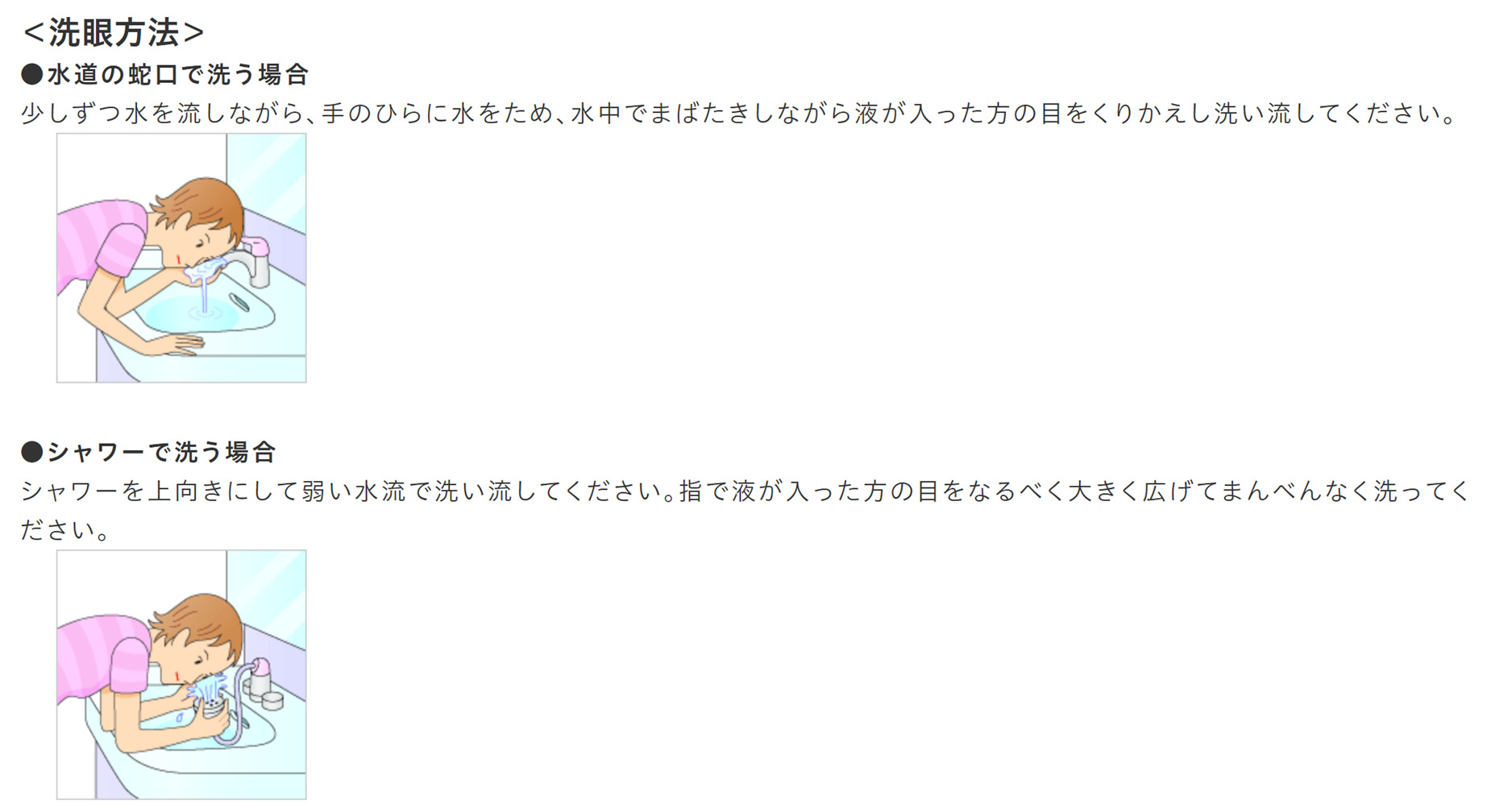 <洗眼方法>
●水道の蛇口で洗う場合
少しずつ水を流しながら、手のひらに水をため、水中でまばたきしながら液が入った方の目をくりかえし洗い流してください。

●シャワーで洗う場合
シャワーを上向きにして弱い水流で洗い流してください。指で液が入った方の目をなるべく大きく広げてまんべんなく洗ってください。